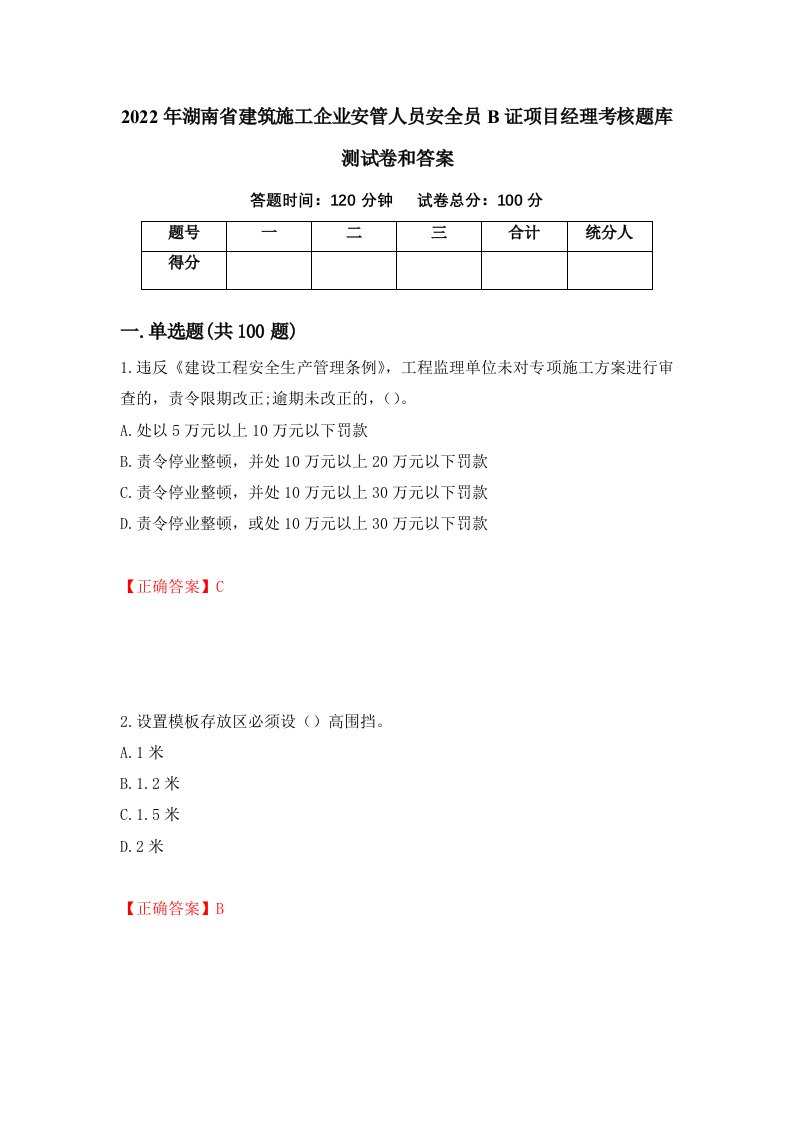 2022年湖南省建筑施工企业安管人员安全员B证项目经理考核题库测试卷和答案

答题时间：120分钟　试卷总分：100分

| 题号 | 一 | 二 | 三 | 合计 | 统分人 |
|---|---|---|---|---|---|
| 得分 |  |  |  |  |  |

一.单选题(共100题)

1.违反《建设工程安全生产管理条例》，工程监理单位未对专项施工方案进行审查的，责令限期改正;逾期未改正的，()。
A.处以5万元以上10万元以下罚款
B.责令停业整顿，并处10万元以上20万元以下罚款
C.责令停业整顿，并处10万元以上30万元以下罚款
D.责令停业整顿，或处10万元以上30万元以下罚款

【正确答案】C

2.设置模板存放区必须设（）高围挡。
A.1米
B.1.2米
C.1.5米
D.2米

【正确答案】B